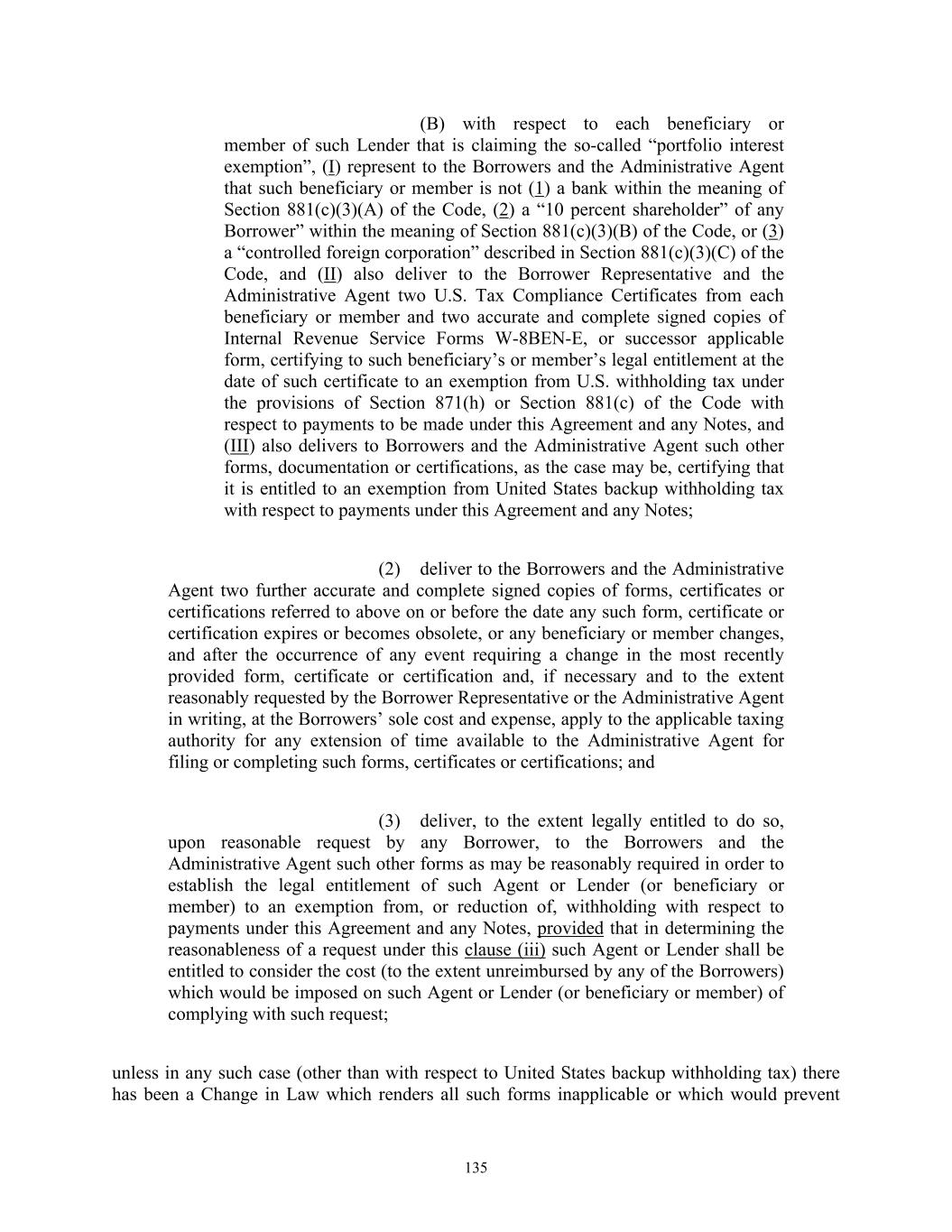 (B) with respect to each beneficiary or member of such Lender that is claiming the so-called “portfolio interest exemption”, (I) represent to the Borrowers and the Administrative Agent that such beneficiary or member is not (1) a bank within the meaning of Section 881(c)(3)(A) of the Code, (2) a “10 percent shareholder” of any Borrower” within the meaning of Section 881(c)(3)(B) of the Code, or (3) a “controlled foreign corporation” described in Section 881(c)(3)(C) of the Code, and (II) also deliver to the Borrower Representative and the Administrative Agent two U.S. Tax Compliance Certificates from each beneficiary or member and two accurate and complete signed copies of Internal Revenue Service Forms W-8BEN-E, or successor applicable form, certifying to such beneficiary’s or member’s legal entitlement at the date of such certificate to an exemption from U.S. withholding tax under the provisions of Section 871(h) or Section 881(c) of the Code with respect to payments to be made under this Agreement and any Notes, and (III) also delivers to Borrowers and the Administrative Agent such other forms, documentation or certifications, as the case may be, certifying that it is entitled to an exemption from United States backup withholding tax with respect to payments under this Agreement and any Notes;

(2) deliver to the Borrowers and the Administrative Agent two further accurate and complete signed copies of forms, certificates or certifications referred to above on or before the date any such form, certificate or certification expires or becomes obsolete, or any beneficiary or member changes, and after the occurrence of any event requiring a change in the most recently provided form, certificate or certification and, if necessary and to the extent reasonably requested by the Borrower Representative or the Administrative Agent in writing, at the Borrowers’ sole cost and expense, apply to the applicable taxing authority for any extension of time available to the Administrative Agent for filing or completing such forms, certificates or certifications; and

(3) deliver, to the extent legally entitled to do so, upon reasonable request by any Borrower, to the Borrowers and the Administrative Agent such other forms as may be reasonably required in order to establish the legal entitlement of such Agent or Lender (or beneficiary or member) to an exemption from, or reduction of, withholding with respect to payments under this Agreement and any Notes, provided that in determining the reasonableness of a request under this clause (iii) such Agent or Lender shall be entitled to consider the cost (to the extent unreimbursed by any of the Borrowers) which would be imposed on such Agent or Lender (or beneficiary or member) of complying with such request;

unless in any such case (other than with respect to United States backup withholding tax) there has been a Change in Law which renders all such forms inapplicable or which would prevent

135